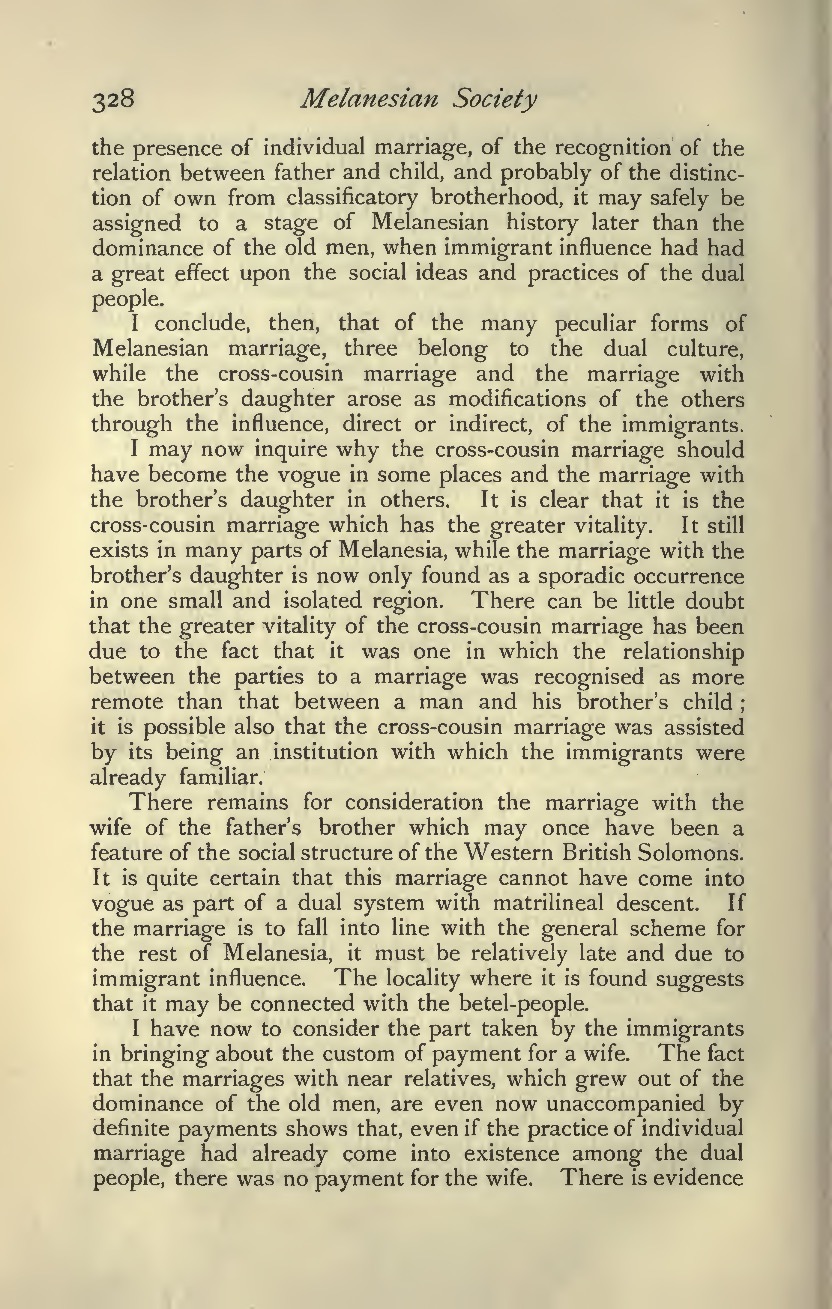 328 Melanesian Society

the presence of individual marriage, of the recognition of the relation between father and child, and probably of the distinction of own from classificatory brotherhood, it may safely be assigned to a stage of Melanesian history later than the dominance of the old men, when immigrant influence had had a great effect upon the social ideas and practices of the dual people.

I conclude, then, that of the many peculiar forms of Melanesian marriage, three belong to the dual culture, while the cross-cousin marriage and the marriage with the brother's daughter arose as modifications of the others through the influence, direct or indirect, of the immigrants.

I may now inquire why the cross-cousin marriage should have become the vogue in some places and the marriage with the brother's daughter in others. It is clear that it is the cross-cousin marriage which has the greater vitality. It still exists in many parts of Melanesia, while the marriage with the brother's daughter is now only found as a sporadic occurrence in one small and isolated region. There can be little doubt that the greater vitality of the cross-cousin marriage has been due to the fact that it was one in which the relationship between the parties to a marriage was recognised as more remote than that between a man and his brother's child; it is possible also that the cross-cousin marriage was assisted by its being an institution with which the immigrants were already familiar.

There remains for consideration the marriage with the wife of the father's brother which may once have been a feature of the social structure of the Western British Solomons. It is quite certain that this marriage cannot have come into vogue as part of a dual system with matrilineal descent. If the marriage is to fall into line with the general scheme for the rest of Melanesia, it must be relatively late and due to immigrant influence. The locality where it is found suggests that it may be connected with the betel-people.

I have now to consider the part taken by the immigrants in bringing about the custom of payment for a wife. The fact that the marriages with near relatives, which grew out of the dominance of the old men, are even now unaccompanied by definite payments shows that, even if the practice of individual marriage had already come into existence among the dual people, there was no payment for the wife. There is evidence